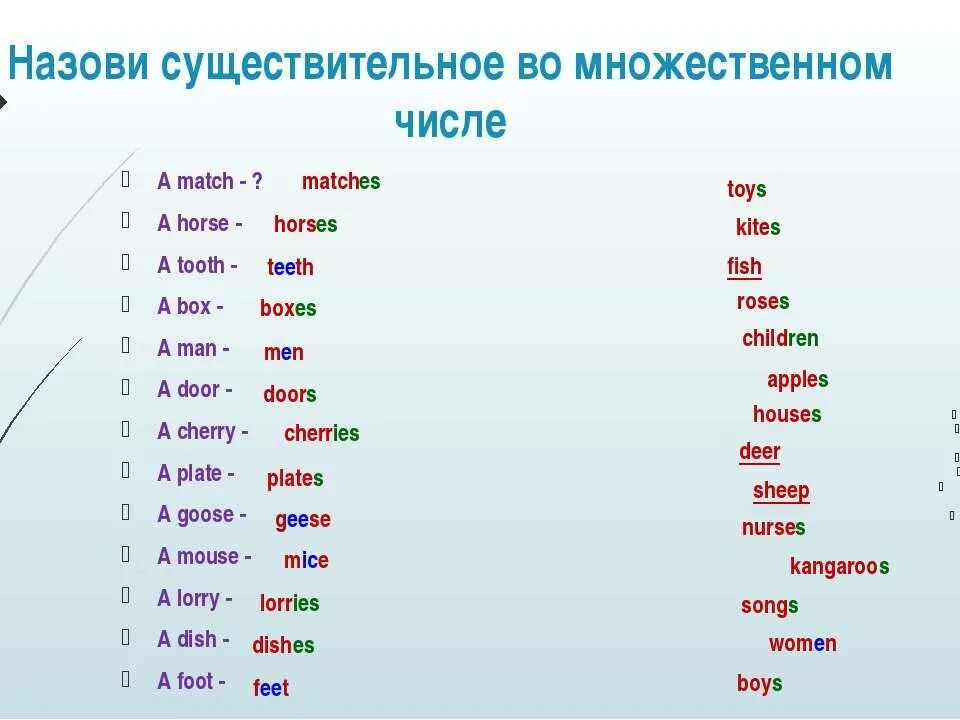 Назови существительное во множественном числе

A match - ? matches
A horse - horses
A tooth - teeth
A box - boxes
A man - men
A door - doors
A cherry - cherries
A plate - plates
A goose - geese
A mouse - mice
A lorry - lorries
A dish - dishes
A foot - feet

toys
kites
fish
roses
children
apples
houses
deer
sheep
nurses
kangaroos
songs
women
boys